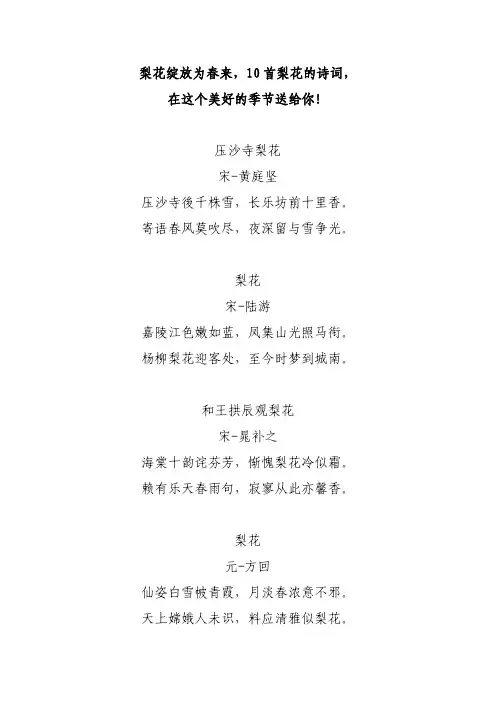 梨花绽放为春来，10首梨花的诗词，
在这个美好的季节送给你！

压沙寺梨花
宋-黄庭坚
压沙寺後千株雪，长乐坊前十里香。
寄语春风莫吹尽，夜深留与雪争光。

梨花
宋-陆游
嘉陵江色嫩如蓝，凤集山光照马衔。
杨柳梨花迎客处，至今时梦到城南。

和王拱辰观梨花
宋-晁补之
海棠十韵诧芬芳，惭愧梨花冷似霜。
赖有乐天春雨句，寂寥从此亦馨香。

梨花
元-方回
仙姿白雪帔青霞，月淡春浓意不邪。
天上嫦娥人未识，料应清雅似梨花。